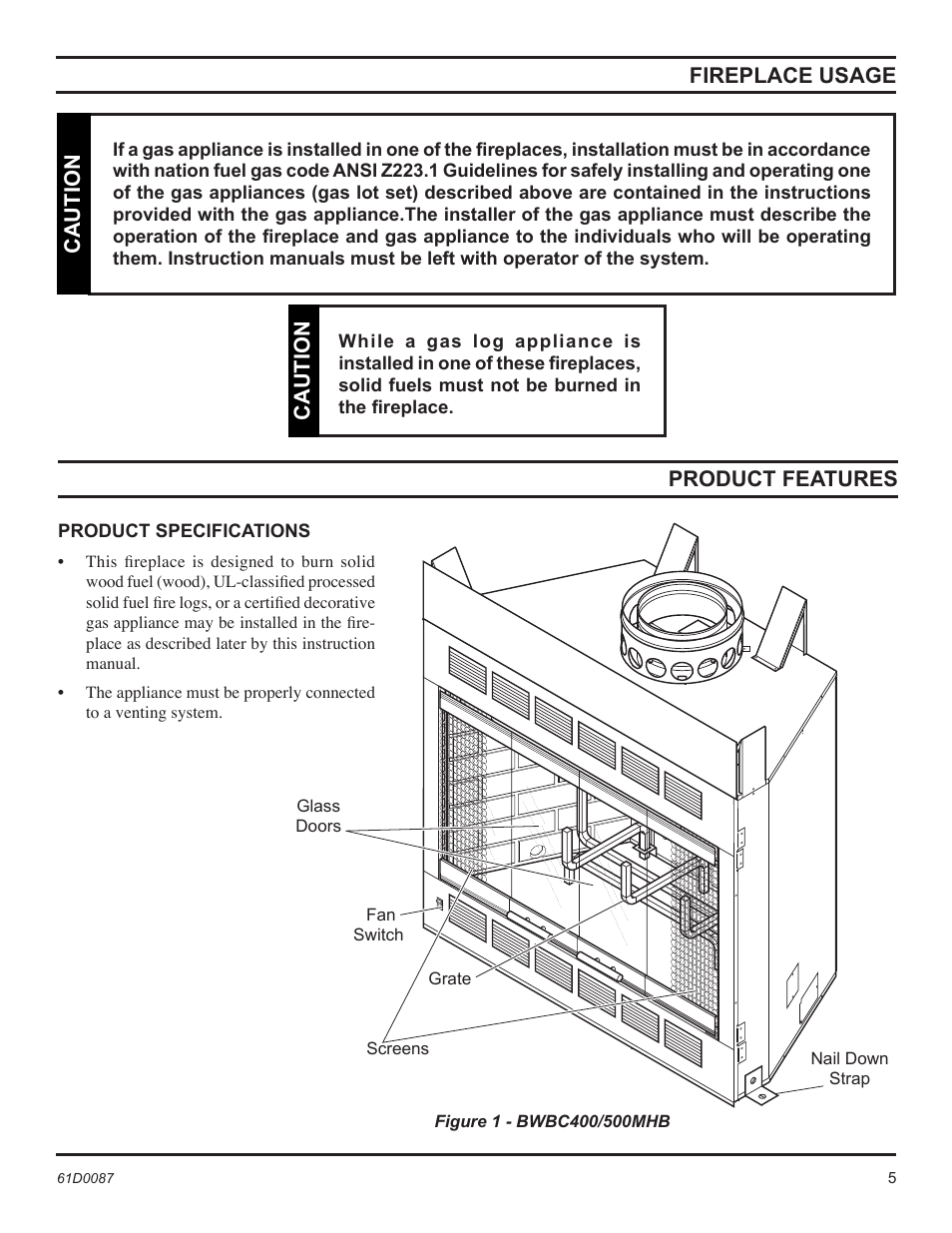 FIREPLACE USAGE

CAUTION

If a gas appliance is installed in one of the fireplaces, installation must be in accordance with nation fuel gas code ANSI Z223.1 Guidelines for safely installing and operating one of the gas appliances (gas lot set) described above are contained in the instructions provided with the gas appliance.The installer of the gas appliance must describe the operation of the fireplace and gas appliance to the individuals who will be operating them. Instruction manuals must be left with operator of the system.

CAUTION

While a gas log appliance is installed in one of these fireplaces, solid fuels must not be burned in the fireplace.

PRODUCT FEATURES

PRODUCT SPECIFICATIONS

• This fireplace is designed to burn solid wood fuel (wood), UL-classified processed solid fuel fire logs, or a certified decorative gas appliance may be installed in the fireplace as described later by this instruction manual.

• The appliance must be properly connected to a venting system.

Glass Doors

Fan Switch

Grate

Screens

Nail Down Strap

Figure 1 - BWBC400/500MHB

61D0087

5